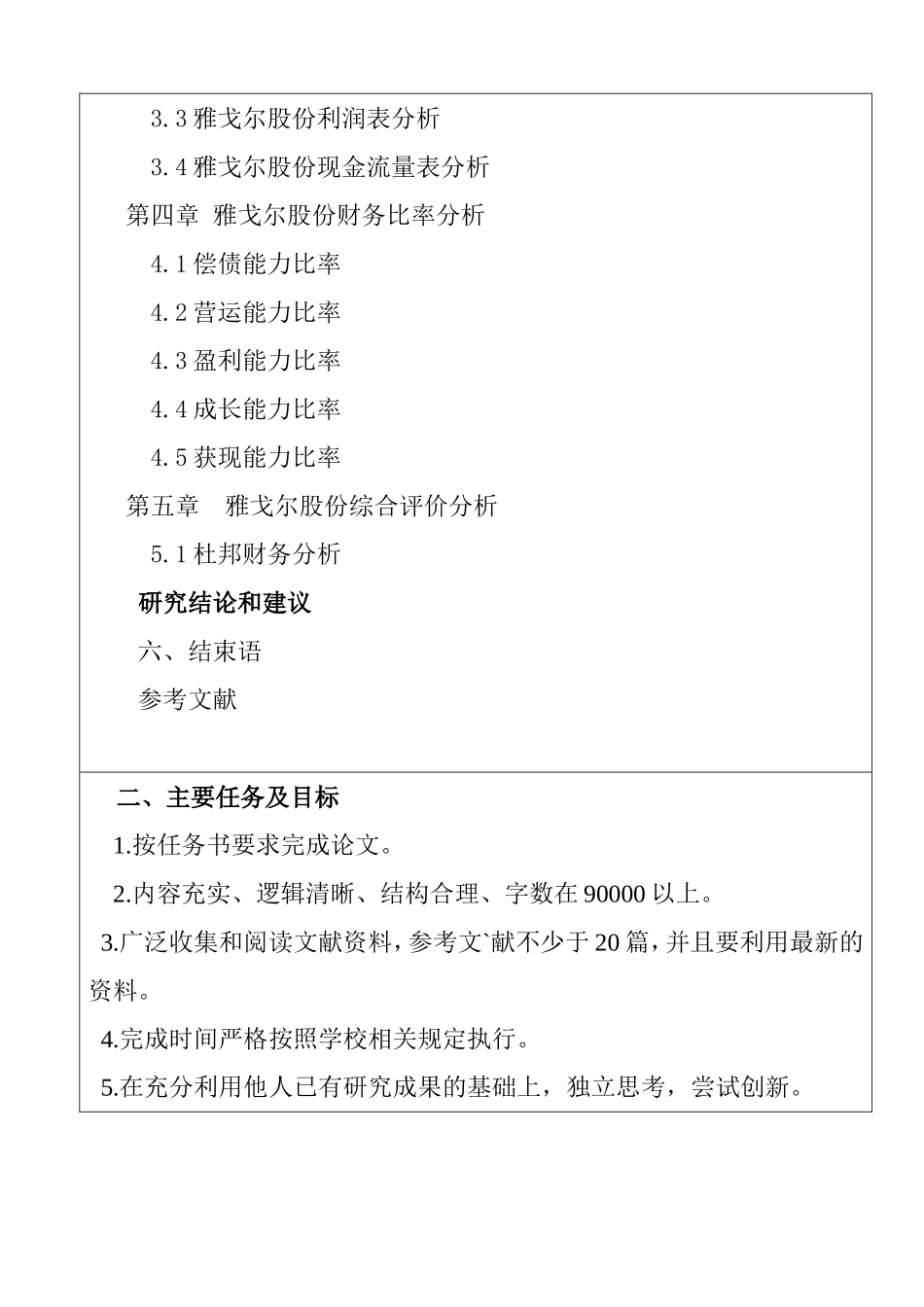 3.3 雅戈尔股份利润表分析

3.4 雅戈尔股份现金流量表分析

第四章 雅戈尔股份财务比率分析

4.1 偿债能力比率

4.2 营运能力比率

4.3 盈利能力比率

4.4 成长能力比率

4.5 获现能力比率

第五章 雅戈尔股份综合评价分析

5.1 杜邦财务分析

研究结论和建议

六、结束语

参考文献

二、主要任务及目标

1.按任务书要求完成论文。

2.内容充实、逻辑清晰、结构合理、字数在 90000 以上。

3.广泛收集和阅读文献资料，参考文`献不少于 20 篇，并且要利用最新的资料。

4.完成时间严格按照学校相关规定执行。

5.在充分利用他人已有研究成果的基础上，独立思考，尝试创新。